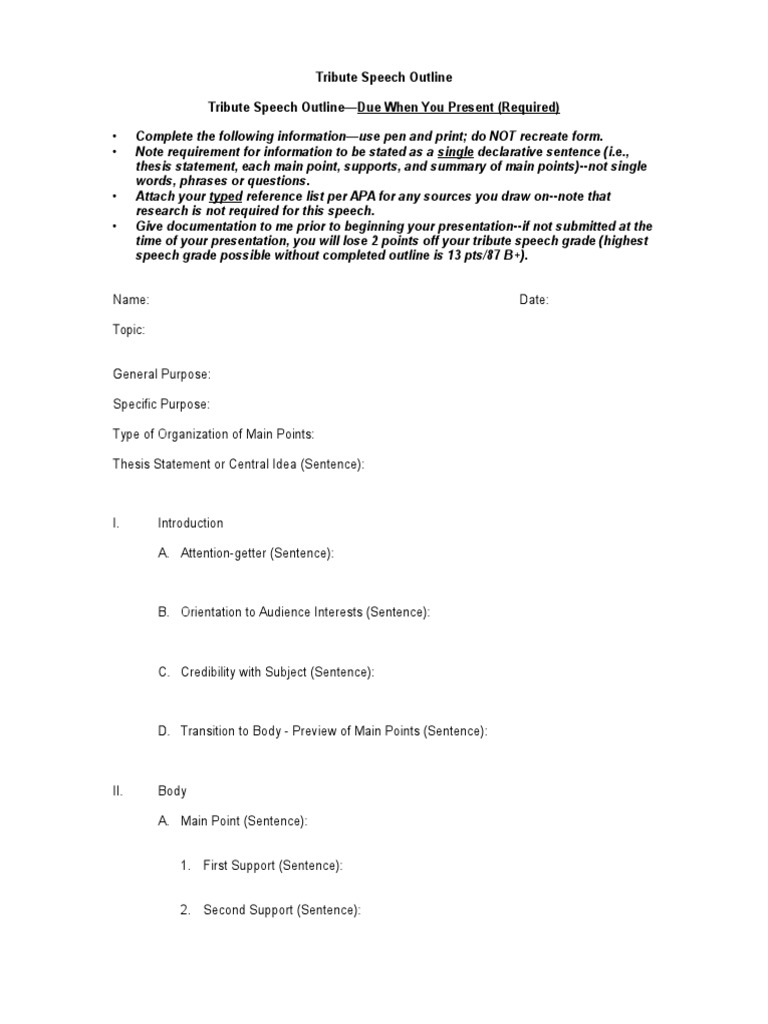 Tribute Speech Outline

Tribute Speech Outline—Due When You Present (Required)

• Complete the following information—use pen and print; do NOT recreate form.
• Note requirement for information to be stated as a single declarative sentence (i.e., thesis statement, each main point, supports, and summary of main points)--not single words, phrases or questions.
• Attach your typed reference list per APA for any sources you draw on--note that research is not required for this speech.
• Give documentation to me prior to beginning your presentation--if not submitted at the time of your presentation, you will lose 2 points off your tribute speech grade (highest speech grade possible without completed outline is 13 pts/87 B+).

Name:

Date:

Topic:

General Purpose:

Specific Purpose:

Type of Organization of Main Points:

Thesis Statement or Central Idea (Sentence):

I. Introduction

A. Attention-getter (Sentence):

B. Orientation to Audience Interests (Sentence):

C. Credibility with Subject (Sentence):

D. Transition to Body - Preview of Main Points (Sentence):

II. Body

A. Main Point (Sentence):

1. First Support (Sentence):

2. Second Support (Sentence):